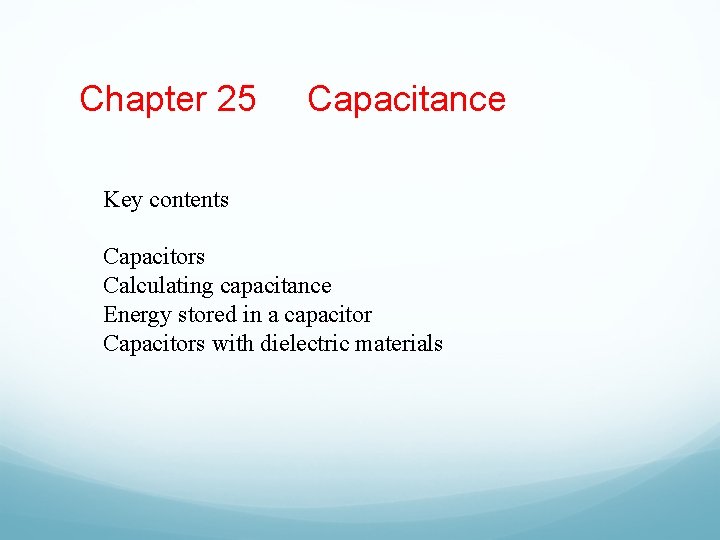 Chapter 25 Capacitance

Key contents

Capacitors
Calculating capacitance
Energy stored in a capacitor
Capacitors with dielectric materials